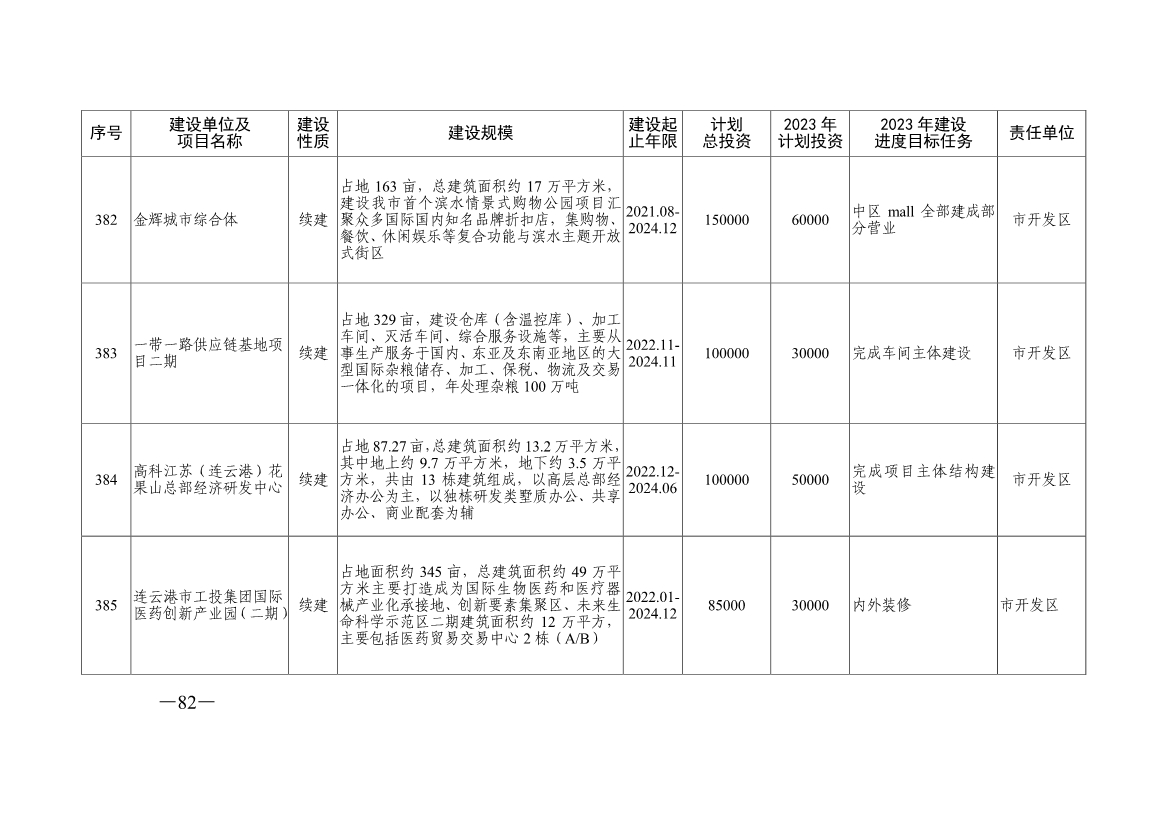 | 序号 | 建设单位及项目名称 | 建设性质 | 建设规模 | 建设起止年限 | 计划总投资 | 2023 年计划投资 | 2023 年建设进度目标任务 | 责任单位 |
|---|---|---|---|---|---|---|---|---|
| 382 | 金辉城市综合体 | 续建 | 占地 163 亩，总建筑面积约 17 万平方米，建设我市首个滨水情景式购物公园项目汇聚众多国际国内知名品牌折扣店，集购物、餐饮、休闲娱乐等复合功能与滨水主题开放式街区 | 2021.08-2024.12 | 150000 | 60000 | 中区 mall 全部建成部分营业 | 市开发区 |
| 383 | 一带一路供应链基地项目二期 | 续建 | 占地 329 亩，建设仓库（含温控库）、加工车间、灭活车间、综合服务设施等，主要从事生产服务于国内、东亚及东南亚地区的大型国际杂粮储存、加工、保税、物流及交易一体化的项目，年处理杂粮 100 万吨 | 2022.11-2024.11 | 100000 | 30000 | 完成车间主体建设 | 市开发区 |
| 384 | 高科江苏（连云港）花果山总部经济研发中心 | 续建 | 占地 87.27 亩，总建筑面积约 13.2 万平方米，其中地上约 9.7 万平方米，地下约 3.5 万平方米，共由 13 栋建筑组成，以高层总部经济办公为主，以独栋研发类墅质办公、共享办公、商业配套为辅 | 2022.12-2024.06 | 100000 | 50000 | 完成项目主体结构建设 | 市开发区 |
| 385 | 连云港市工投集团国际医药创新产业园（二期） | 续建 | 占地面积约 345 亩，总建筑面积约 49 万平方米主要打造成为国际生物医药和医疗器械产业化承接地、创新要素集聚区、未来生命科学示范区二期建筑面积约 12 万平方，主要包括医药贸易交易中心 2 栋（A/B） | 2022.01-2024.12 | 85000 | 30000 | 内外装修 | 市开发区 |

—82—